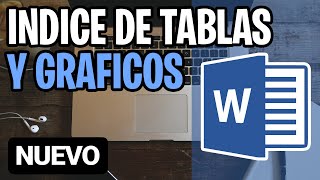 INDICE DE TABLAS
Y GRAFICOS

W

NUEVO